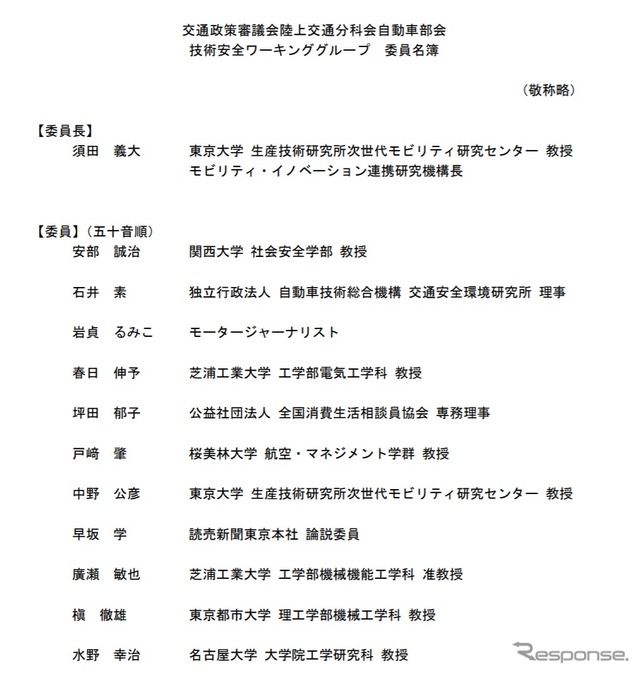 交通政策審議会陸上交通分科会自動車部会
技術安全ワーキンググループ　委員名簿

（敬称略）

【委員長】

須田　義大　東京大学 生産技術研究所次世代モビリティ研究センター 教授
モビリティ・イノベーション連携研究機構長

【委員】（五十音順）

安部　誠治　関西大学 社会安全学部 教授

石井　素　独立行政法人 自動車技術総合機構 交通安全環境研究所 理事

岩貞　るみこ　モータージャーナリスト

春日　伸予　芝浦工業大学 工学部電気工学科 教授

坪田　郁子　公益社団法人 全国消費生活相談員協会 専務理事

戸崎　肇　桜美林大学 航空・マネジメント学群 教授

中野　公彦　東京大学 生産技術研究所次世代モビリティ研究センター 教授

早坂　学　読売新聞東京本社 論説委員

廣瀬　敏也　芝浦工業大学 工学部機械機能工学科 准教授

槇　徹雄　東京都市大学 理工学部機械工学科 教授

水野　幸治　名古屋大学 大学院工学研究科 教授

Response.